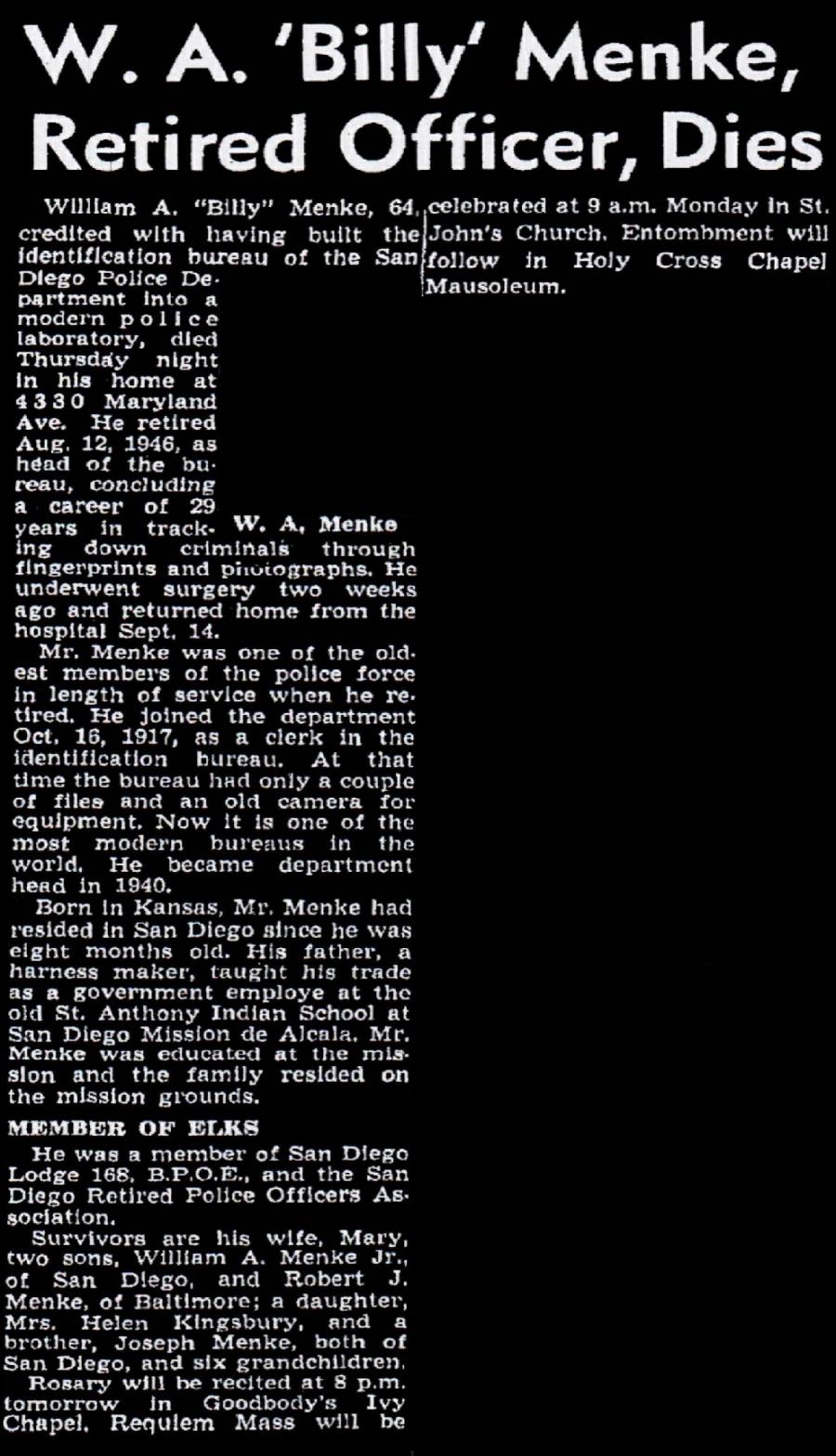 W. A. 'Billy' Menke, Retired Officer, Dies

William A. "Billy" Menke, 64, credited with having built the identification bureau of the San Diego Police Department into a modern police laboratory, died Thursday night in his home at 4330 Maryland Ave. He retired Aug. 12, 1946, as head of the bureau, concluding a career of 29 years in tracking down criminals through fingerprints and photographs. He underwent surgery two weeks ago and returned home from the hospital Sept. 14.

W. A. Menke

Mr. Menke was one of the oldest members of the police force in length of service when he retired. He joined the department Oct. 16, 1917, as a clerk in the identification bureau. At that time the bureau had only a couple of files and an old camera for equipment. Now it is one of the most modern bureaus in the world. He became department head in 1940.

Born in Kansas, Mr. Menke had resided in San Diego since he was eight months old. His father, a harness maker, taught his trade as a government employe at the old St. Anthony Indian School at San Diego Mission de Alcala. Mr. Menke was educated at the mission and the family resided on the mission grounds.

MEMBER OF ELKS

He was a member of San Diego Lodge 168, B.P.O.E., and the San Diego Retired Police Officers Association.

Survivors are his wife, Mary, two sons, William A. Menke Jr., of San Diego, and Robert J. Menke, of Baltimore; a daughter, Mrs. Helen Kingsbury, and a brother, Joseph Menke, both of San Diego, and six grandchildren.

Rosary will be recited at 8 p.m. tomorrow in Goodbody's Ivy Chapel. Requiem Mass will be celebrated at 9 a.m. Monday in St. John's Church. Entombment will follow in Holy Cross Chapel Mausoleum.